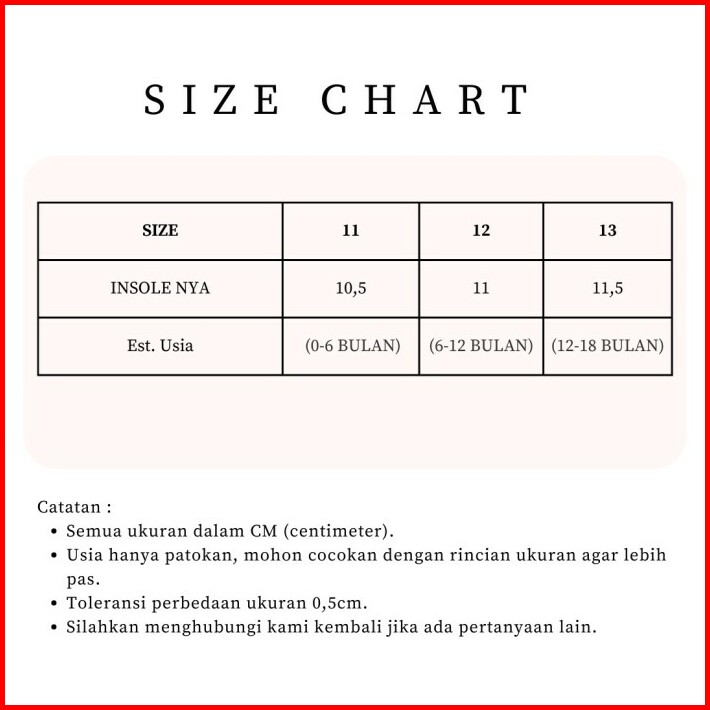 SIZE CHART

| SIZE | 11 | 12 | 13 |
|---|---|---|---|
| INSOLE NYA | 10,5 | 11 | 11,5 |
| Est. Usia | (0-6 BULAN) | (6-12 BULAN) | (12-18 BULAN) |

Catatan :
• Semua ukuran dalam CM (centimeter).
• Usia hanya patokan, mohon cocokan dengan rincian ukuran agar lebih pas.
• Toleransi perbedaan ukuran 0,5cm.
• Silahkan menghubungi kami kembali jika ada pertanyaan lain.